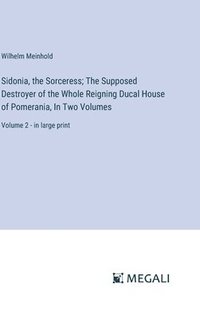 Wilhelm Meinhold

Sidonia, the Sorceress; The Supposed Destroyer of the Whole Reigning Ducal House of Pomerania, In Two Volumes

Volume 2 - in large print

MEGALI